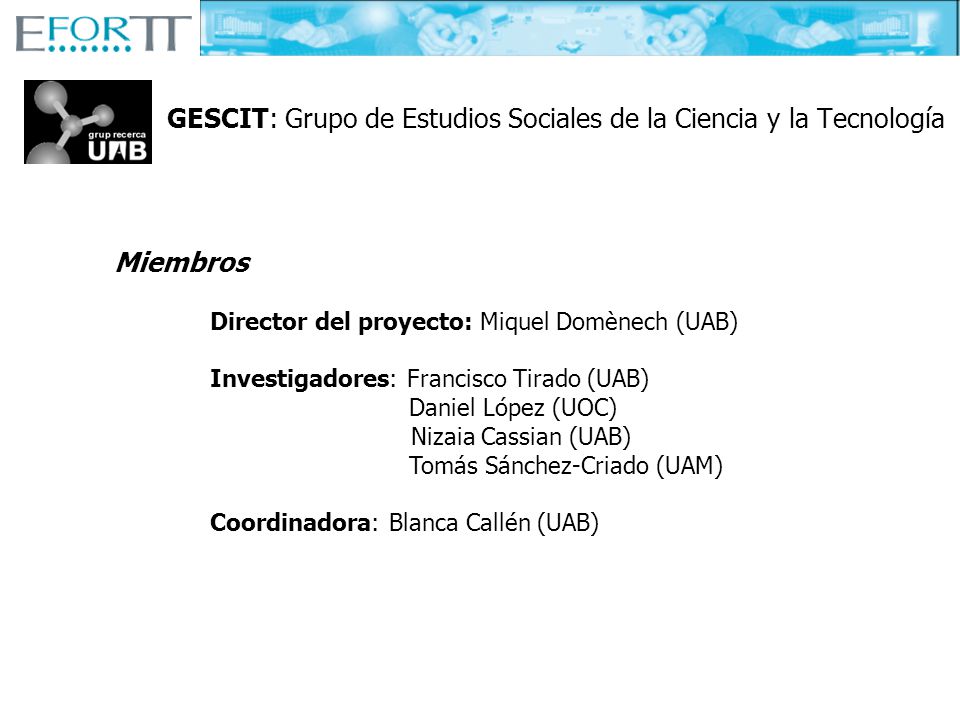 EFORTT

grup recerca UAB

GESCIT: Grupo de Estudios Sociales de la Ciencia y la Tecnología

Miembros

Director del proyecto: Miquel Domènech (UAB)

Investigadores: Francisco Tirado (UAB)
Daniel López (UOC)
Nizaia Cassian (UAB)
Tomás Sánchez-Criado (UAM)

Coordinadora: Blanca Callén (UAB)